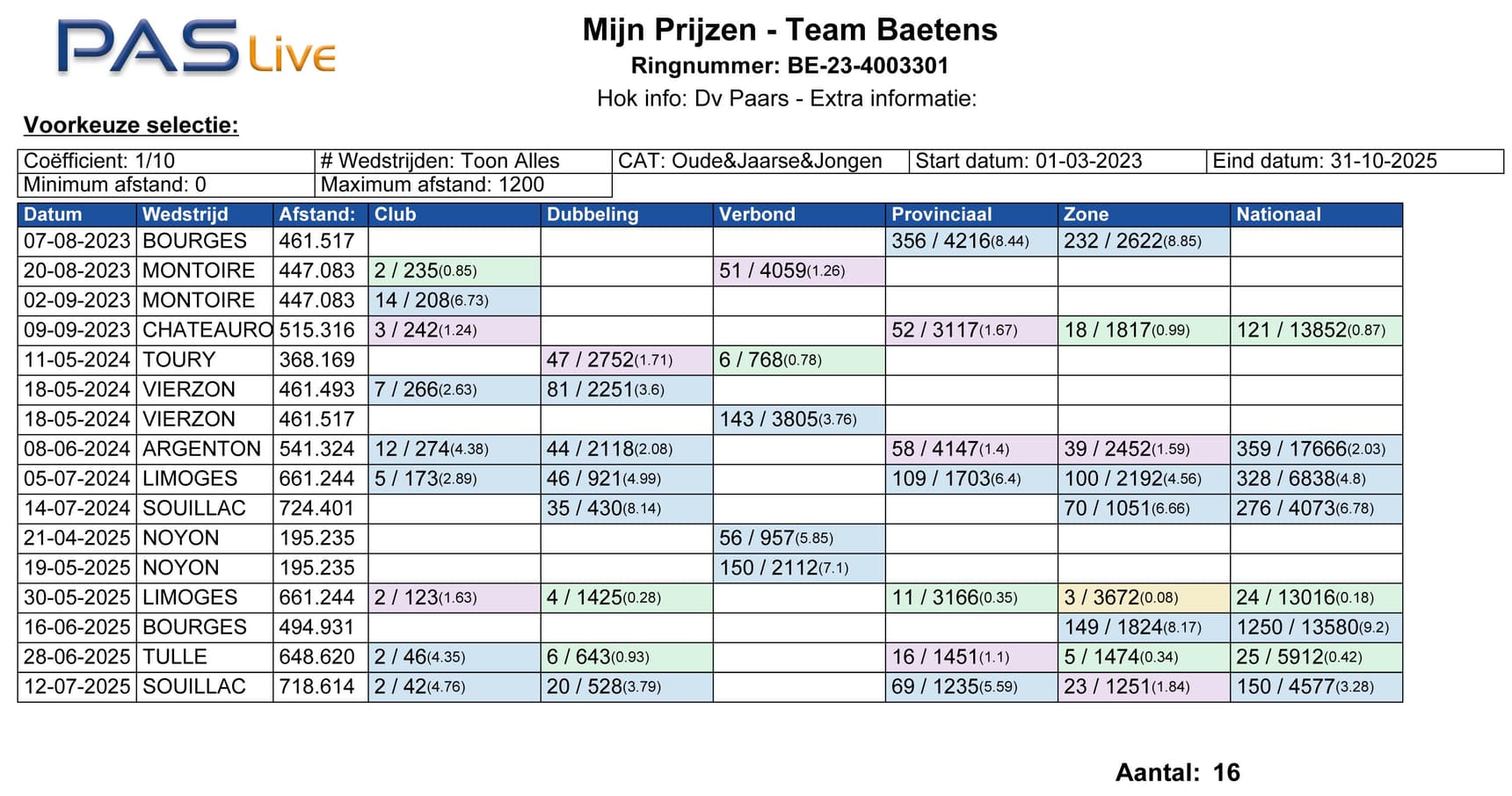 PAS Live

Mijn Prijzen - Team Baetens
Ringnummer: BE-23-4003301
Hok info: Dv Paars - Extra informatie:

Voorkeuze selectie:

| Coëfficient: 1/10 | # Wedstrijden: Toon Alles | CAT: Oude&Jaarse&Jongen | Start datum: 01-03-2023 | Eind datum: 31-10-2025 |
|---|---|---|---|---|
| Minimum afstand: 0 | Maximum afstand: 1200 | | | |

| Datum | Wedstrijd | Afstand: | Club | Dubbeling | Verbond | Provinciaal | Zone | Nationaal |
|---|---|---|---|---|---|---|---|---|
| 07-08-2023 | BOURGES | 461.517 | | | | 356 / 4216(8.44) | 232 / 2622(8.85) | |
| 20-08-2023 | MONTOIRE | 447.083 | 2 / 235(0.85) | | 51 / 4059(1.26) | | | |
| 02-09-2023 | MONTOIRE | 447.083 | 14 / 208(6.73) | | | | | |
| 09-09-2023 | CHATEAURO | 515.316 | 3 / 242(1.24) | | | 52 / 3117(1.67) | 18 / 1817(0.99) | 121 / 13852(0.87) |
| 11-05-2024 | TOURY | 368.169 | | 47 / 2752(1.71) | 6 / 768(0.78) | | | |
| 18-05-2024 | VIERZON | 461.493 | 7 / 266(2.63) | 81 / 2251(3.6) | | | | |
| 18-05-2024 | VIERZON | 461.517 | | | 143 / 3805(3.76) | | | |
| 08-06-2024 | ARGENTON | 541.324 | 12 / 274(4.38) | 44 / 2118(2.08) | | 58 / 4147(1.4) | 39 / 2452(1.59) | 359 / 17666(2.03) |
| 05-07-2024 | LIMOGES | 661.244 | 5 / 173(2.89) | 46 / 921(4.99) | | 109 / 1703(6.4) | 100 / 2192(4.56) | 328 / 6838(4.8) |
| 14-07-2024 | SOUILLAC | 724.401 | | 35 / 430(8.14) | | | 70 / 1051(6.66) | 276 / 4073(6.78) |
| 21-04-2025 | NOYON | 195.235 | | | 56 / 957(5.85) | | | |
| 19-05-2025 | NOYON | 195.235 | | | 150 / 2112(7.1) | | | |
| 30-05-2025 | LIMOGES | 661.244 | 2 / 123(1.63) | 4 / 1425(0.28) | | 11 / 3166(0.35) | 3 / 3672(0.08) | 24 / 13016(0.18) |
| 16-06-2025 | BOURGES | 494.931 | | | | | 149 / 1824(8.17) | 1250 / 13580(9.2) |
| 28-06-2025 | TULLE | 648.620 | 2 / 46(4.35) | 6 / 643(0.93) | | 16 / 1451(1.1) | 5 / 1474(0.34) | 25 / 5912(0.42) |
| 12-07-2025 | SOUILLAC | 718.614 | 2 / 42(4.76) | 20 / 528(3.79) | | 69 / 1235(5.59) | 23 / 1251(1.84) | 150 / 4577(3.28) |

Aantal: 16